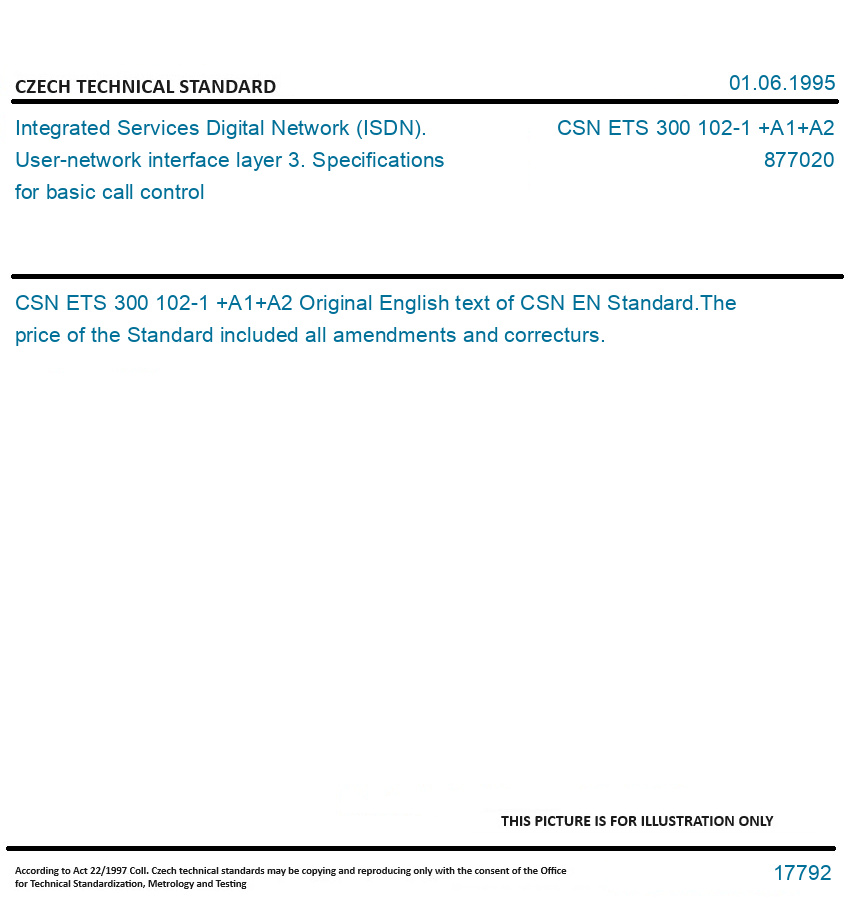 CZECH TECHNICAL STANDARD

01.06.1995

Integrated Services Digital Network (ISDN). User-network interface layer 3. Specifications for basic call control

CSN ETS 300 102-1 +A1+A2
877020

CSN ETS 300 102-1 +A1+A2 Original English text of CSN EN Standard.The price of the Standard included all amendments and correcturs.

THIS PICTURE IS FOR ILLUSTRATION ONLY

According to Act 22/1997 Coll. Czech technical standards may be copying and reproducing only with the consent of the Office for Technical Standardization, Metrology and Testing

17792